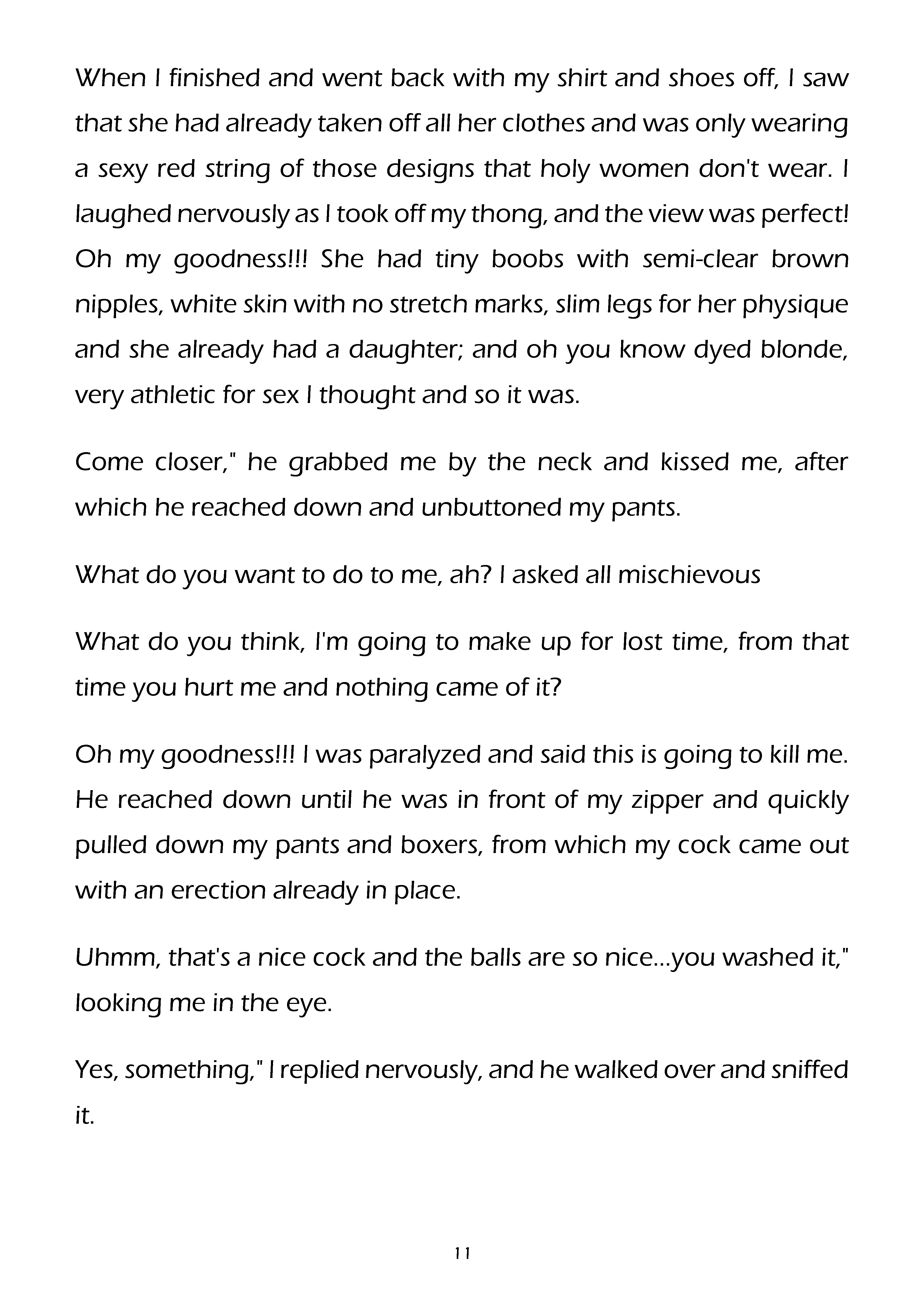 When I finished and went back with my shirt and shoes off, I saw that she had already taken off all her clothes and was only wearing a sexy red string of those designs that holy women don't wear. I laughed nervously as I took off my thong, and the view was perfect! Oh my goodness!!! She had tiny boobs with semi-clear brown nipples, white skin with no stretch marks, slim legs for her physique and she already had a daughter; and oh you know dyed blonde, very athletic for sex I thought and so it was.

Come closer," he grabbed me by the neck and kissed me, after which he reached down and unbuttoned my pants.

What do you want to do to me, ah? I asked all mischievous

What do you think, I'm going to make up for lost time, from that time you hurt me and nothing came of it?

Oh my goodness!!! I was paralyzed and said this is going to kill me. He reached down until he was in front of my zipper and quickly pulled down my pants and boxers, from which my cock came out with an erection already in place.

Uhmm, that's a nice cock and the balls are so nice...you washed it," looking me in the eye.

Yes, something," I replied nervously, and he walked over and sniffed it.

11